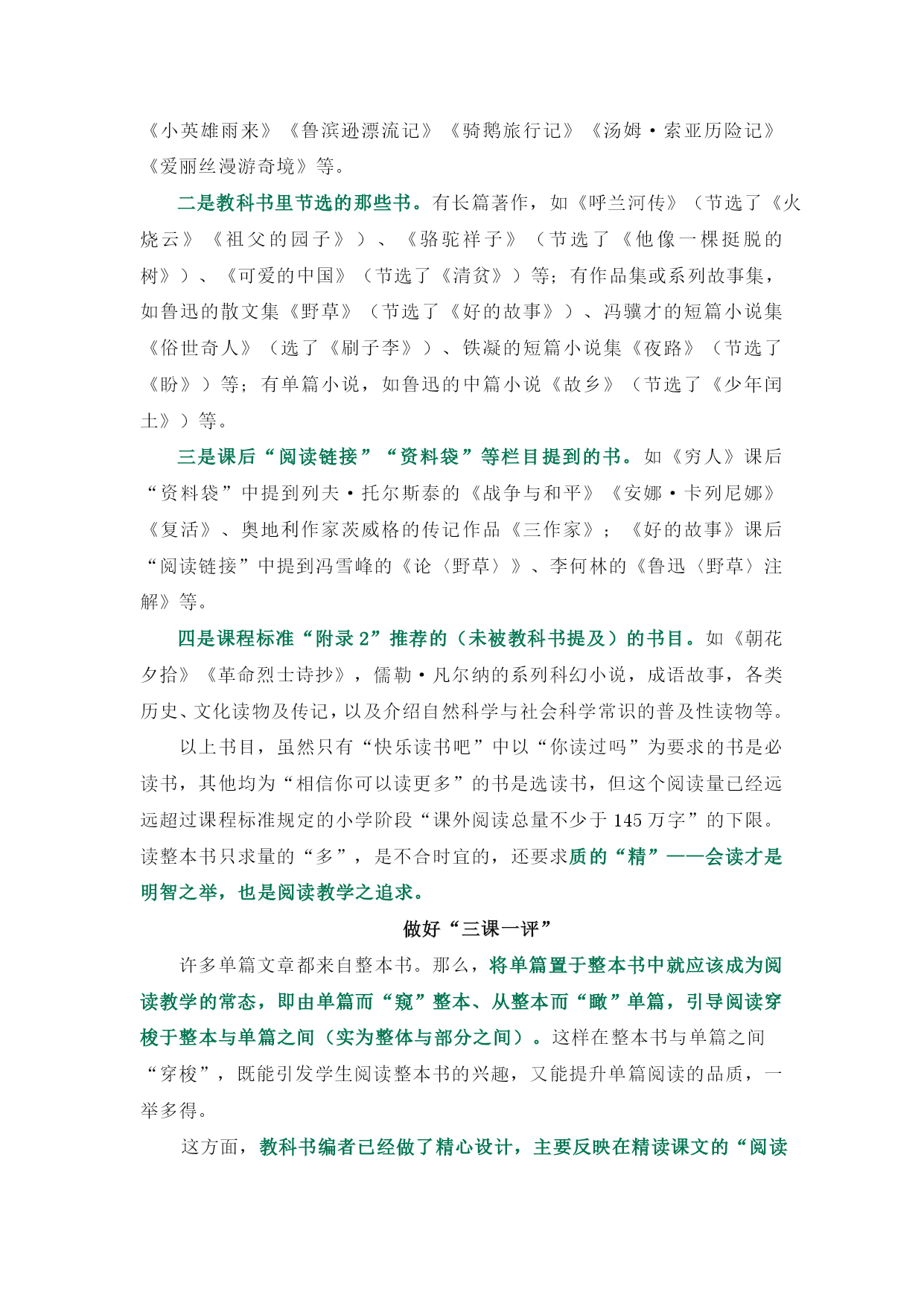 《小英雄雨来》《鲁滨逊漂流记》《骑鹅旅行记》《汤姆·索亚历险记》《爱丽丝漫游奇境》等。

二是教科书里节选的那些书。有长篇著作，如《呼兰河传》（节选了《火烧云》《祖父的园子》）、《骆驼祥子》（节选了《他像一棵挺脱的树》）、《可爱的中国》（节选了《清贫》）等；有作品集或系列故事集，如鲁迅的散文集《野草》（节选了《好的故事》）、冯骥才的短篇小说集《俗世奇人》（选了《刷子李》）、铁凝的短篇小说集《夜路》（节选了《盼》）等；有单篇小说，如鲁迅的中篇小说《故乡》（节选了《少年闰土》）等。

三是课后“阅读链接”“资料袋”等栏目提到的书。如《穷人》课后“资料袋”中提到列夫·托尔斯泰的《战争与和平》《安娜·卡列尼娜》《复活》、奥地利作家茨威格的传记作品《三作家》；《好的故事》课后“阅读链接”中提到冯雪峰的《论〈野草〉》、李何林的《鲁迅〈野草〉注解》等。

四是课程标准“附录 2”推荐的（未被教科书提及）的书目。如《朝花夕拾》《革命烈士诗抄》，儒勒·凡尔纳的系列科幻小说，成语故事，各类历史、文化读物及传记，以及介绍自然科学与社会科学常识的普及性读物等。

以上书目，虽然只有“快乐读书吧”中以“你读过吗”为要求的书是必读书，其他均为“相信你可以读更多”的书是选读书，但这个阅读量已经远远超过课程标准规定的小学阶段“课外阅读总量不少于 145 万字”的下限。读整本书只求量的“多”，是不合时宜的，还要求质的“精”——会读才是明智之举，也是阅读教学之追求。

做好“三课一评”

许多单篇文章都来自整本书。那么，将单篇置于整本书中就应该成为阅读教学的常态，即由单篇而“窥”整本、从整本而“瞰”单篇，引导阅读穿梭于整本与单篇之间（实为整体与部分之间）。这样在整本书与单篇之间“穿梭”，既能引发学生阅读整本书的兴趣，又能提升单篇阅读的品质，一举多得。

这方面，教科书编者已经做了精心设计，主要反映在精读课文的“阅读